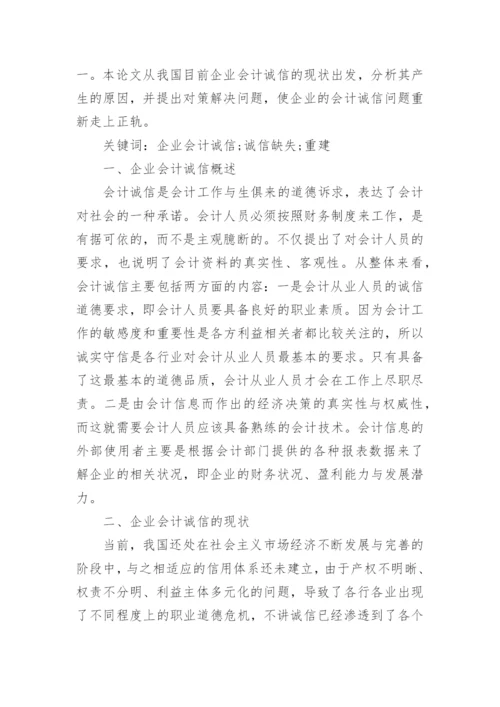 一。本论文从我国目前企业会计诚信的现状出发，分析其产生的原因，并提出对策解决问题，使企业的会计诚信问题重新走上正轨。

关键词：企业会计诚信;诚信缺失;重建

一、企业会计诚信概述

会计诚信是会计工作与生俱来的道德诉求，表达了会计对社会的一种承诺。会计人员必须按照财务制度来工作，是有据可依的，而不是主观臆断的。不仅提出了对会计人员的要求，也说明了会计资料的真实性、客观性。从整体来看，会计诚信主要包括两方面的内容：一是会计从业人员的诚信道德要求，即会计人员要具备良好的职业素质。因为会计工作的敏感度和重要性是各方利益相关者都比较关注的，所以诚实守信是各行业对会计从业人员最基本的要求。只有具备了这最基本的道德品质，会计从业人员才会在工作上尽职尽责。二是由会计信息而作出的经济决策的真实性与权威性，而这就需要会计人员应该具备熟练的会计技术。会计信息的外部使用者主要是根据会计部门提供的各种报表数据来了解企业的相关状况，即企业的财务状况、盈利能力与发展潜力。

二、企业会计诚信的现状

当前，我国还处在社会主义市场经济不断发展与完善的阶段中，与之相适应的信用体系还未建立，由于产权不明晰、权责不分明、利益主体多元化的问题，导致了各行各业出现了不同程度上的职业道德危机，不讲诚信已经渗透到了各个